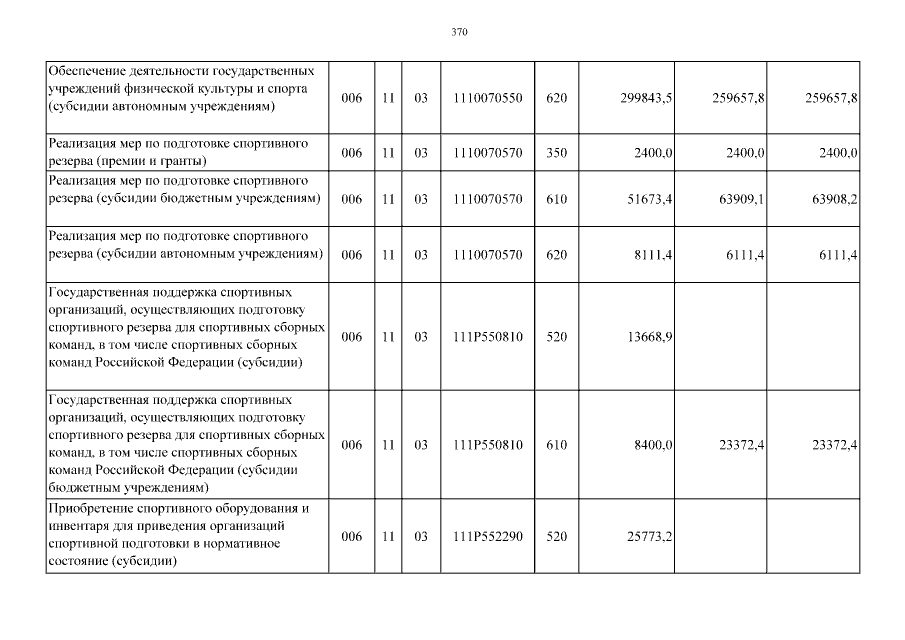 370

| | | | | | | | | |
|---|---|---|---|---|---|---|---|---|
| Обеспечение деятельности государственных учреждений физической культуры и спорта (субсидии автономным учреждениям) | 006 | 11 | 03 | 1110070550 | 620 | 299843,5 | 259657,8 | 259657,8 |
| Реализация мер по подготовке спортивного резерва (премии и гранты) | 006 | 11 | 03 | 1110070570 | 350 | 2400,0 | 2400,0 | 2400,0 |
| Реализация мер по подготовке спортивного резерва (субсидии бюджетным учреждениям) | 006 | 11 | 03 | 1110070570 | 610 | 51673,4 | 63909,1 | 63908,2 |
| Реализация мер по подготовке спортивного резерва (субсидии автономным учреждениям) | 006 | 11 | 03 | 1110070570 | 620 | 8111,4 | 6111,4 | 6111,4 |
| Государственная поддержка спортивных организаций, осуществляющих подготовку спортивного резерва для спортивных сборных команд, в том числе спортивных сборных команд Российской Федерации (субсидии) | 006 | 11 | 03 | 111P550810 | 520 | 13668,9 | | |
| Государственная поддержка спортивных организаций, осуществляющих подготовку спортивного резерва для спортивных сборных команд, в том числе спортивных сборных команд Российской Федерации (субсидии бюджетным учреждениям) | 006 | 11 | 03 | 111P550810 | 610 | 8400,0 | 23372,4 | 23372,4 |
| Приобретение спортивного оборудования и инвентаря для приведения организаций спортивной подготовки в нормативное состояние (субсидии) | 006 | 11 | 03 | 111P552290 | 520 | 25773,2 | | |